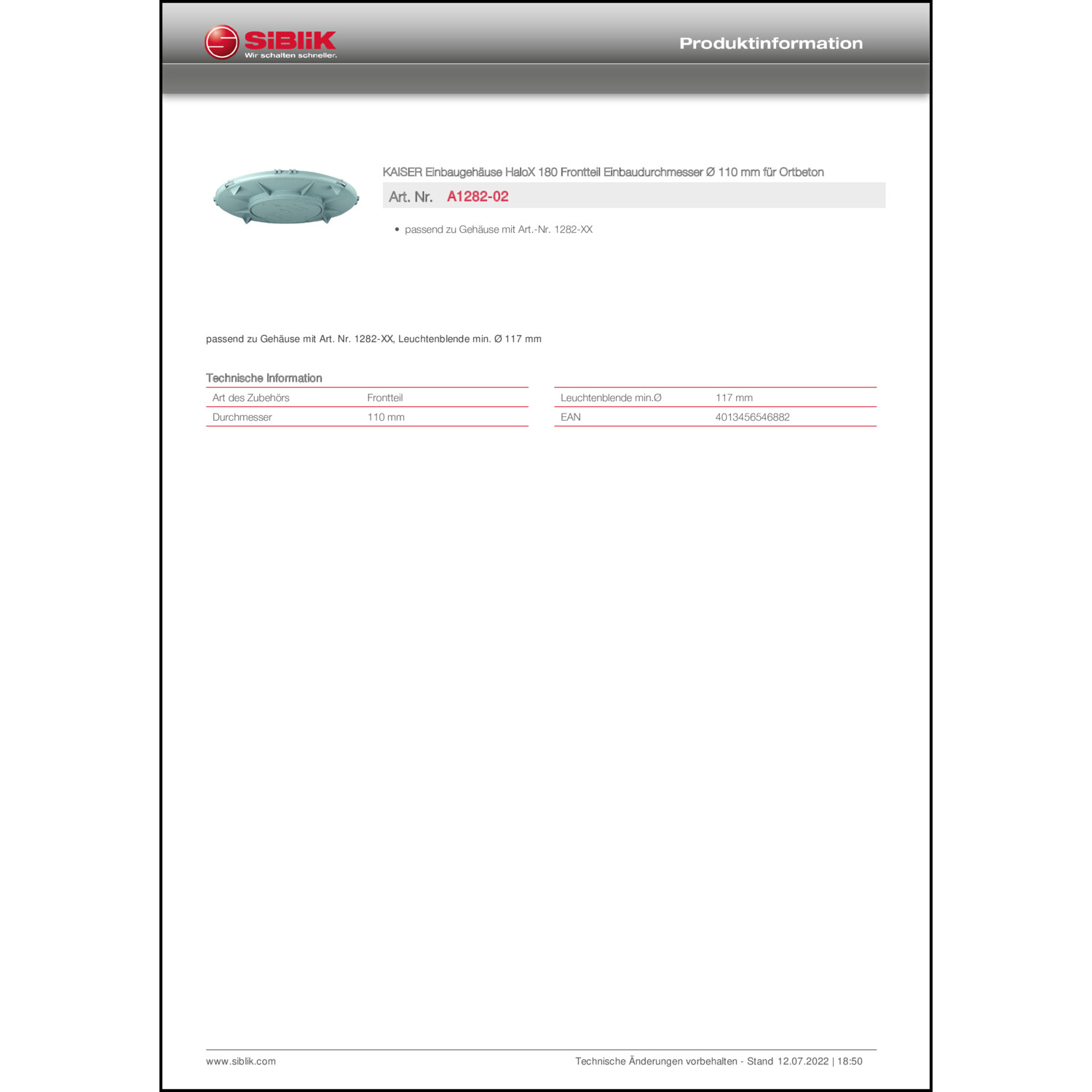 SiBLiK
Wir schalten schneller.

Produktinformation

KAISER Einbaugehäuse HaloX 180 Frontteil Einbaudurchmesser Ø 110 mm für Ortbeton

Art. Nr. A1282-02

• passend zu Gehäuse mit Art.-Nr. 1282-XX

passend zu Gehäuse mit Art. Nr. 1282-XX, Leuchtenblende min. Ø 117 mm

Technische Information

| Art des Zubehörs | Frontteil |
|---|---|
| Durchmesser | 110 mm |

| Leuchtenblende min.Ø | 117 mm |
|---|---|
| EAN | 4013456546882 |

www.siblik.com

Technische Änderungen vorbehalten - Stand 12.07.2022 | 18:50